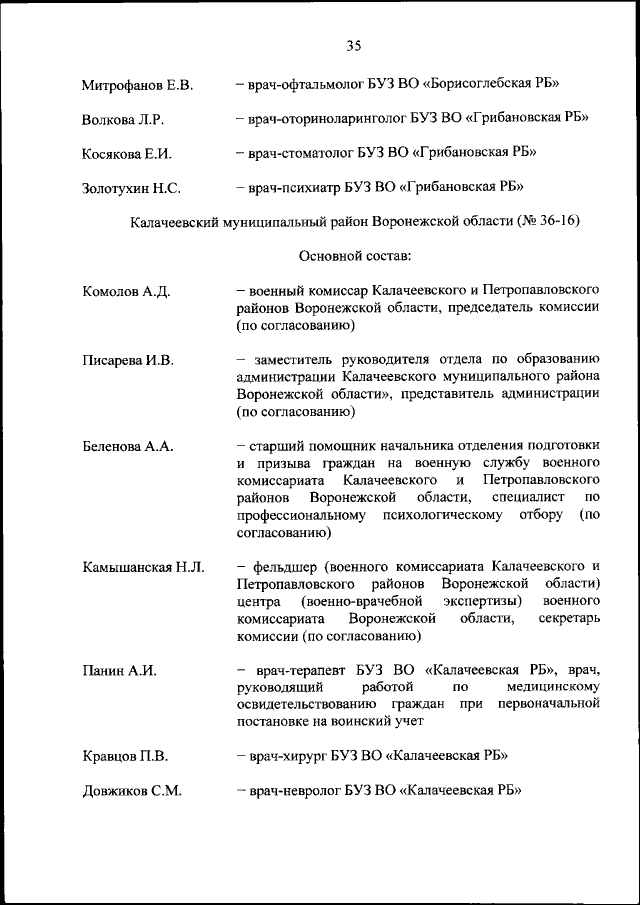 35

Митрофанов Е.В. – врач-офтальмолог БУЗ ВО «Борисоглебская РБ»

Волкова Л.Р. – врач-оториноларинголог БУЗ ВО «Грибановская РБ»

Косякова Е.И. – врач-стоматолог БУЗ ВО «Грибановская РБ»

Золотухин Н.С. – врач-психиатр БУЗ ВО «Грибановская РБ»

Калачеевский муниципальный район Воронежской области (№ 36-16)

Основной состав:

Комолов А.Д. – военный комиссар Калачеевского и Петропавловского районов Воронежской области, председатель комиссии (по согласованию)

Писарева И.В. – заместитель руководителя отдела по образованию администрации Калачеевского муниципального района Воронежской области», представитель администрации (по согласованию)

Беленова А.А. – старший помощник начальника отделения подготовки и призыва граждан на военную службу военного комиссариата Калачеевского и Петропавловского районов Воронежской области, специалист по профессиональному психологическому отбору (по согласованию)

Камышанская Н.Л. – фельдшер (военного комиссариата Калачеевского и Петропавловского районов Воронежской области) центра (военно-врачебной экспертизы) военного комиссариата Воронежской области, секретарь комиссии (по согласованию)

Панин А.И. – врач-терапевт БУЗ ВО «Калачеевская РБ», врач, руководящий работой по медицинскому освидетельствованию граждан при первоначальной постановке на воинский учет

Кравцов П.В. – врач-хирург БУЗ ВО «Калачеевская РБ»

Довжиков С.М. – врач-невролог БУЗ ВО «Калачеевская РБ»